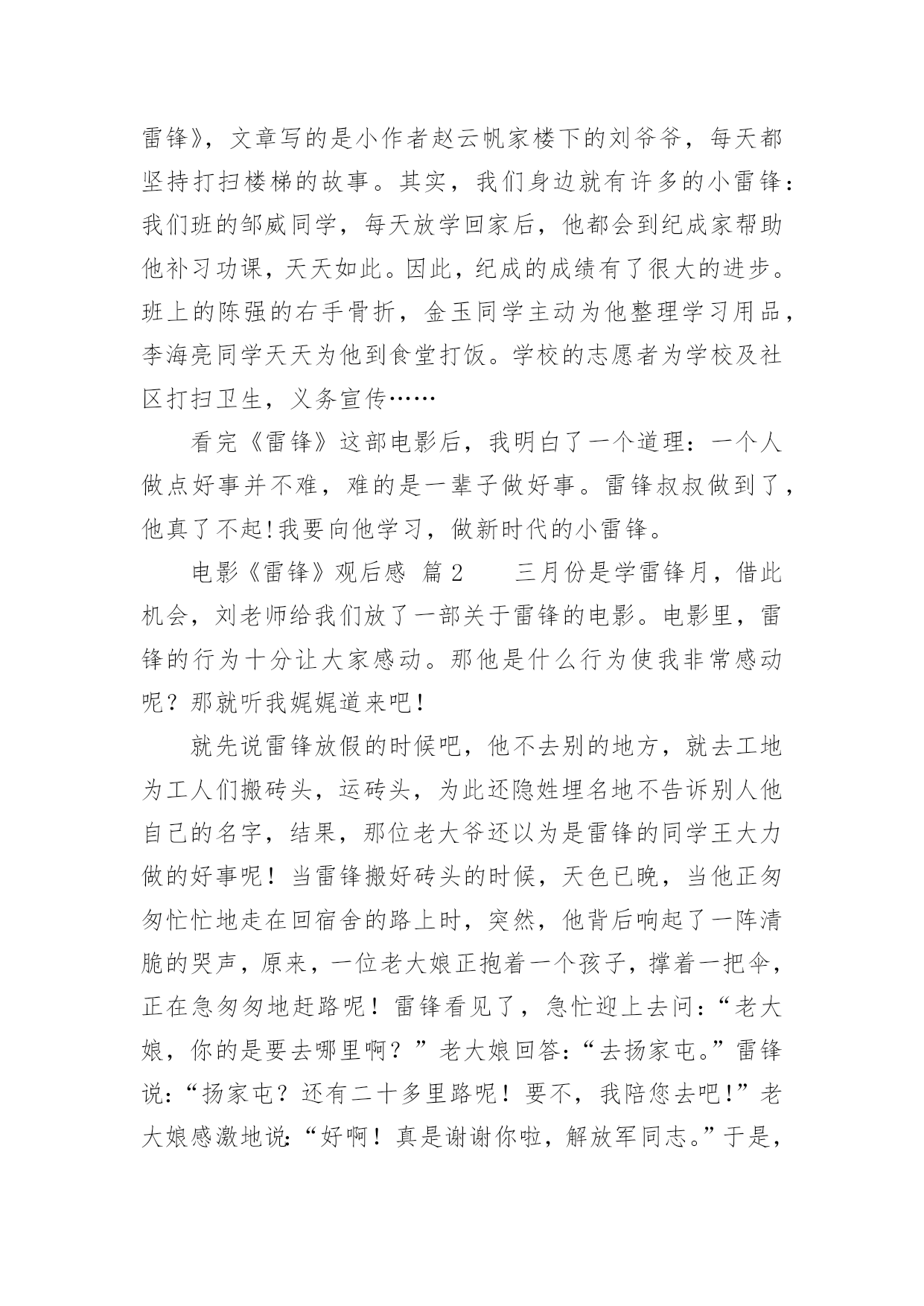 雷锋》，文章写的是小作者赵云帆家楼下的刘爷爷，每天都坚持打扫楼梯的故事。其实，我们身边就有许多的小雷锋：我们班的邹威同学，每天放学回家后，他都会到纪成家帮助他补习功课，天天如此。因此，纪成的成绩有了很大的进步。班上的陈强的右手骨折，金玉同学主动为他整理学习用品，李海亮同学天天为他到食堂打饭。学校的志愿者为学校及社区打扫卫生，义务宣传……

看完《雷锋》这部电影后，我明白了一个道理：一个人做点好事并不难，难的是一辈子做好事。雷锋叔叔做到了，他真了不起!我要向他学习，做新时代的小雷锋。

电影《雷锋》观后感 篇2　　三月份是学雷锋月，借此机会，刘老师给我们放了一部关于雷锋的电影。电影里，雷锋的行为十分让大家感动。那他是什么行为使我非常感动呢？那就听我娓娓道来吧！

就先说雷锋放假的时候吧，他不去别的地方，就去工地为工人们搬砖头，运砖头，为此还隐姓埋名地不告诉别人他自己的名字，结果，那位老大爷还以为是雷锋的同学王大力做的好事呢！当雷锋搬好砖头的时候，天色已晚，当他正匆匆忙忙地走在回宿舍的路上时，突然，他背后响起了一阵清脆的哭声，原来，一位老大娘正抱着一个孩子，撑着一把伞，正在急匆匆地赶路呢！雷锋看见了，急忙迎上去问：“老大娘，你的是要去哪里啊？”老大娘回答：“去扬家屯。”雷锋说：“扬家屯？还有二十多里路呢！要不，我陪您去吧!”老大娘感激地说：“好啊！真是谢谢你啦，解放军同志。”于是，